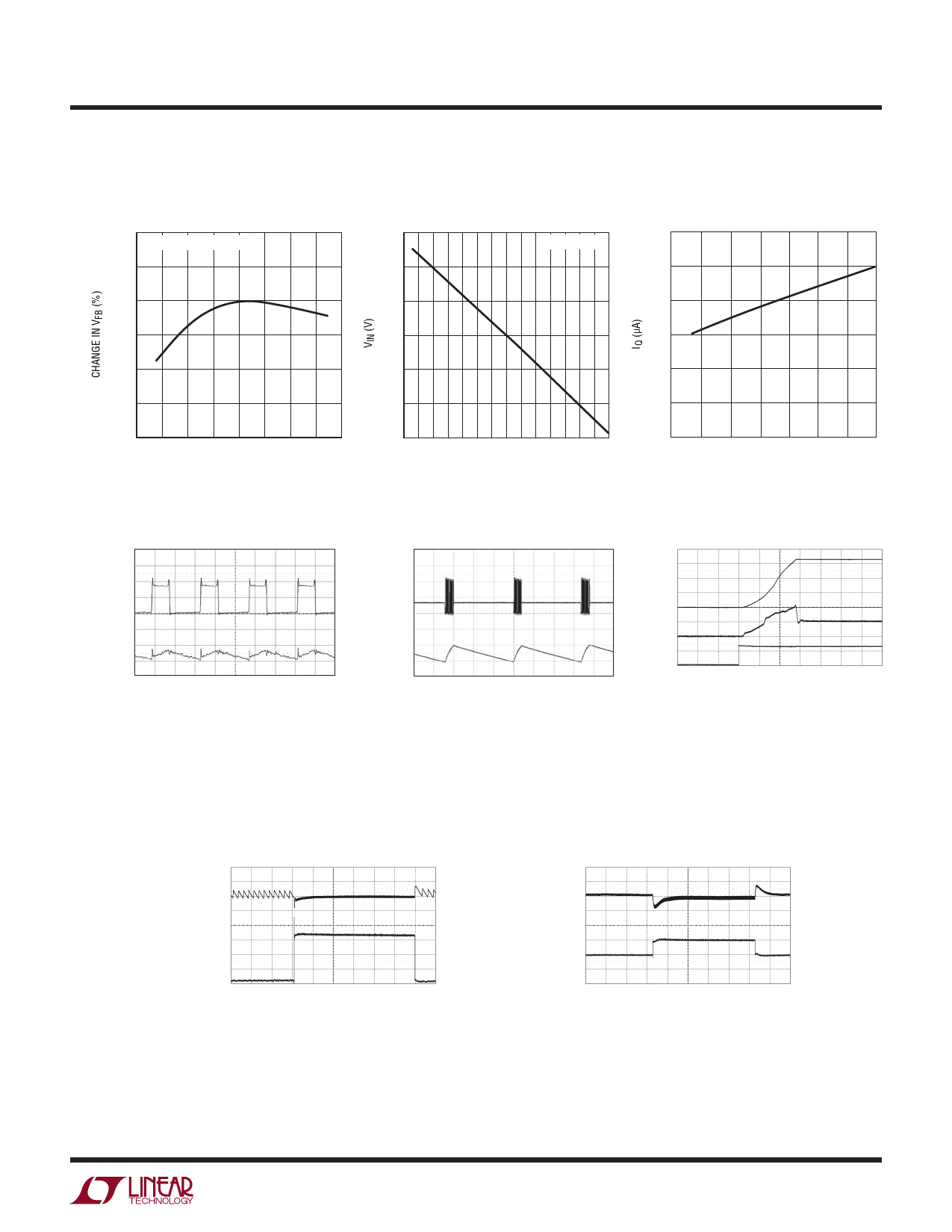 CHANGE IN $V_{FB}$ (%)

$V_{IN}$ (V)

$I_Q$ (µA)

LINEAR TECHNOLOGY